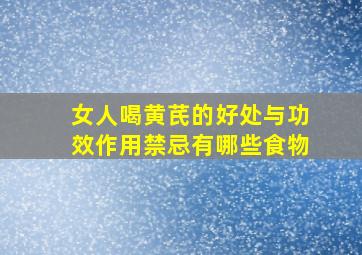 女人喝黄芪的好处与功效作用禁忌有哪些食物